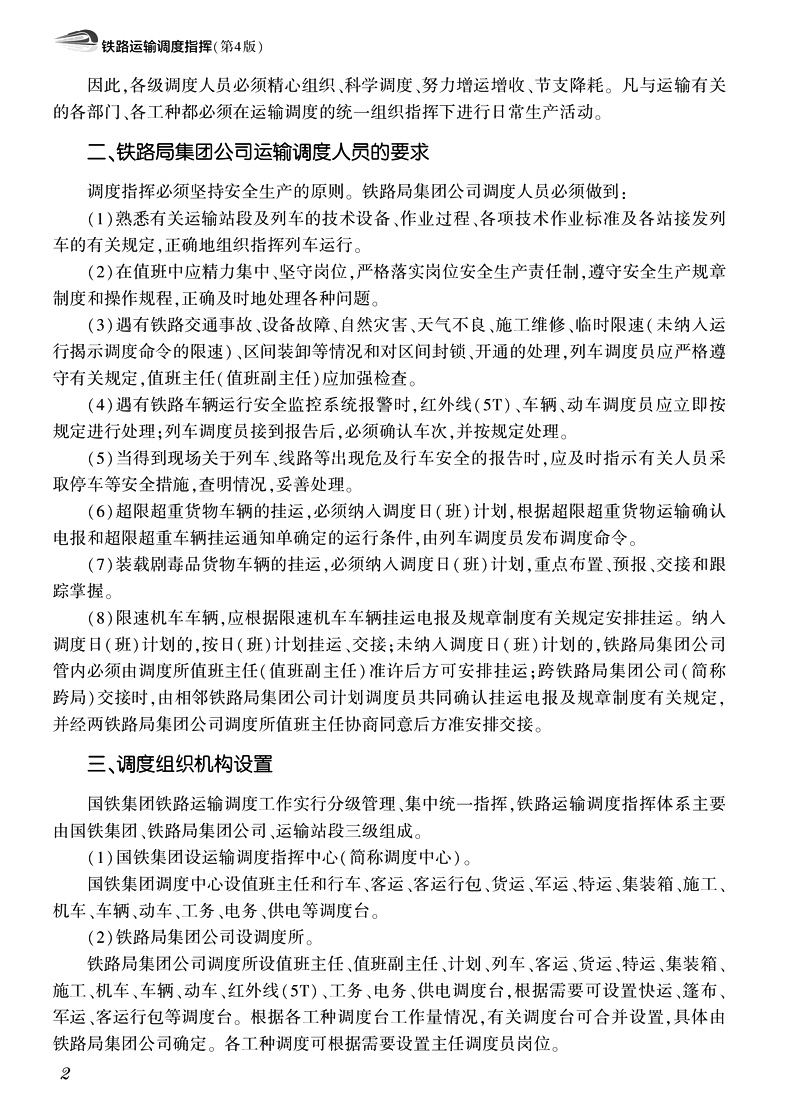 铁路运输调度指挥(第4版)

因此,各级调度人员必须精心组织、科学调度、努力增运增收、节支降耗。凡与运输有关的各部门、各工种都必须在运输调度的统一组织指挥下进行日常生产活动。

二、铁路局集团公司运输调度人员的要求

调度指挥必须坚持安全生产的原则。铁路局集团公司调度人员必须做到:

(1)熟悉有关运输站段及列车的技术设备、作业过程、各项技术作业标准及各站接发列车的有关规定,正确地组织指挥列车运行。

(2)在值班中应精力集中、坚守岗位,严格落实岗位安全生产责任制,遵守安全生产规章制度和操作规程,正确及时地处理各种问题。

(3)遇有铁路交通事故、设备故障、自然灾害、天气不良、施工维修、临时限速(未纳入运行揭示调度命令的限速)、区间装卸等情况和对区间封锁、开通的处理,列车调度员应严格遵守有关规定,值班主任(值班副主任)应加强检查。

(4)遇有铁路车辆运行安全监控系统报警时,红外线(5T)、车辆、动车调度员应立即按规定进行处理;列车调度员接到报告后,必须确认车次,并按规定处理。

(5)当得到现场关于列车、线路等出现危及行车安全的报告时,应及时指示有关人员采取停车等安全措施,查明情况,妥善处理。

(6)超限超重货物车辆的挂运,必须纳入调度日(班)计划,根据超限超重货物运输确认电报和超限超重车辆挂运通知单确定的运行条件,由列车调度员发布调度命令。

(7)装载剧毒品货物车辆的挂运,必须纳入调度日(班)计划,重点布置、预报、交接和跟踪掌握。

(8)限速机车车辆,应根据限速机车车辆挂运电报及规章制度有关规定安排挂运。纳入调度日(班)计划的,按日(班)计划挂运、交接;未纳入调度日(班)计划的,铁路局集团公司管内必须由调度所值班主任(值班副主任)准许后方可安排挂运;跨铁路局集团公司(简称跨局)交接时,由相邻铁路局集团公司计划调度员共同确认挂运电报及规章制度有关规定,并经两铁路局集团公司调度所值班主任协商同意后方准安排交接。

三、调度组织机构设置

国铁集团铁路运输调度工作实行分级管理、集中统一指挥,铁路运输调度指挥体系主要由国铁集团、铁路局集团公司、运输站段三级组成。

(1)国铁集团设运输调度指挥中心(简称调度中心)。

国铁集团调度中心设值班主任和行车、客运、客运行包、货运、军运、特运、集装箱、施工、机车、车辆、动车、工务、电务、供电等调度台。

(2)铁路局集团公司设调度所。

铁路局集团公司调度所设值班主任、值班副主任、计划、列车、客运、货运、特运、集装箱、施工、机车、车辆、动车、红外线(5T)、工务、电务、供电调度台,根据需要可设置快运、篷布、军运、客运行包等调度台。根据各工种调度台工作量情况,有关调度台可合并设置,具体由铁路局集团公司确定。各工种调度可根据需要设置主任调度员岗位。

2